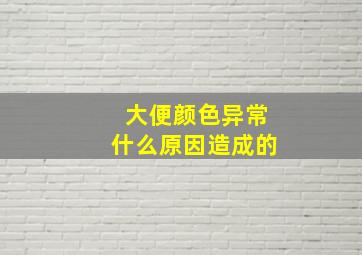 大便颜色异常
什么原因造成的